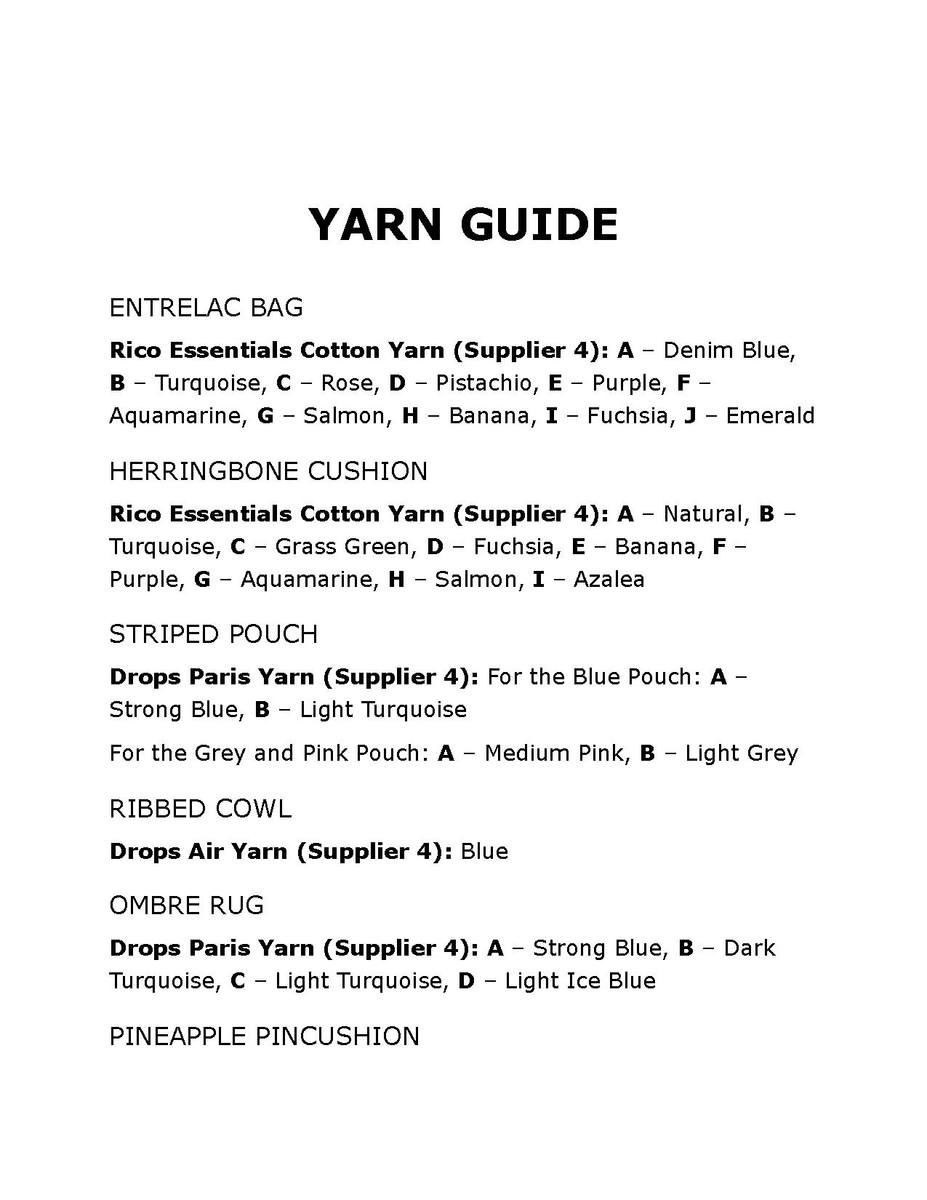 YARN GUIDE

ENTRELAC BAG

Rico Essentials Cotton Yarn (Supplier 4): A – Denim Blue, B – Turquoise, C – Rose, D – Pistachio, E – Purple, F – Aquamarine, G – Salmon, H – Banana, I – Fuchsia, J – Emerald

HERRINGBONE CUSHION

Rico Essentials Cotton Yarn (Supplier 4): A – Natural, B – Turquoise, C – Grass Green, D – Fuchsia, E – Banana, F – Purple, G – Aquamarine, H – Salmon, I – Azalea

STRIPED POUCH

Drops Paris Yarn (Supplier 4): For the Blue Pouch: A – Strong Blue, B – Light Turquoise

For the Grey and Pink Pouch: A – Medium Pink, B – Light Grey

RIBBED COWL

Drops Air Yarn (Supplier 4): Blue

OMBRE RUG

Drops Paris Yarn (Supplier 4): A – Strong Blue, B – Dark Turquoise, C – Light Turquoise, D – Light Ice Blue

PINEAPPLE PINCUSHION